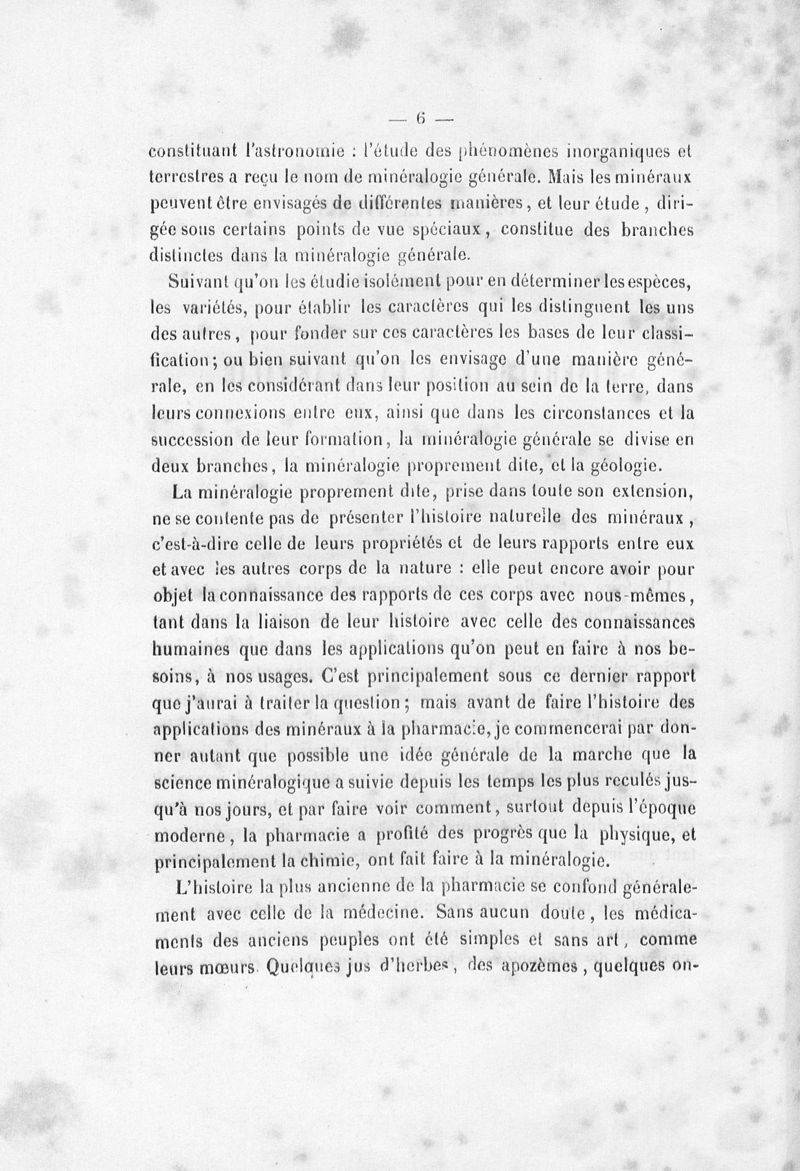 — 6 —

constituant l'astronomie : l'étude des phénomènes inorganiques et terrestres a reçu le nom de minéralogie générale. Mais les minéraux peuvent être envisagés de différentes manières, et leur étude, dirigée sous certains points de vue spéciaux, constitue des branches distinctes dans la minéralogie générale.

Suivant qu'on les étudie isolément pour en déterminer les espèces, les variétés, pour établir les caractères qui les distinguent les uns des autres, pour fonder sur ces caractères les bases de leur classification; ou bien suivant qu'on les envisage d'une manière générale, en les considérant dans leur position au sein de la terre, dans leurs connexions entre eux, ainsi que dans les circonstances et la succession de leur formation, la minéralogie générale se divise en deux branches, la minéralogie proprement dite, et la géologie.

La minéralogie proprement dite, prise dans toute son extension, ne se contente pas de présenter l'histoire naturelle des minéraux, c'est-à-dire celle de leurs propriétés et de leurs rapports entre eux et avec les autres corps de la nature : elle peut encore avoir pour objet la connaissance des rapports de ces corps avec nous-mêmes, tant dans la liaison de leur histoire avec celle des connaissances humaines que dans les applications qu'on peut en faire à nos besoins, à nos usages. C'est principalement sous ce dernier rapport que j'aurai à traiter la question; mais avant de faire l'histoire des applications des minéraux à la pharmacie, je commencerai par donner autant que possible une idée générale de la marche que la science minéralogique a suivie depuis les temps les plus reculés jusqu'à nos jours, et par faire voir comment, surtout depuis l'époque moderne, la pharmacie a profité des progrès que la physique, et principalement la chimie, ont fait faire à la minéralogie.

L'histoire la plus ancienne de la pharmacie se confond généralement avec celle de la médecine. Sans aucun doute, les médicaments des anciens peuples ont été simples et sans art, comme leurs mœurs. Quelques jus d'herbes, des apozèmes, quelques on-